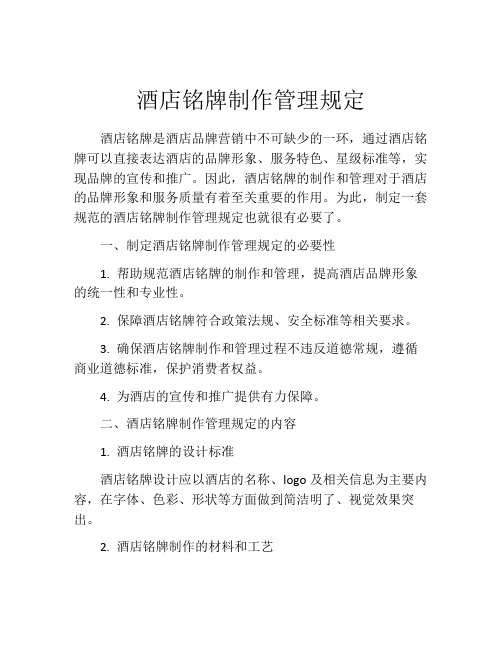 酒店铭牌制作管理规定

酒店铭牌是酒店品牌营销中不可缺少的一环，通过酒店铭牌可以直接表达酒店的品牌形象、服务特色、星级标准等，实现品牌的宣传和推广。因此，酒店铭牌的制作和管理对于酒店的品牌形象和服务质量有着至关重要的作用。为此，制定一套规范的酒店铭牌制作管理规定也就很有必要了。

一、制定酒店铭牌制作管理规定的必要性

1. 帮助规范酒店铭牌的制作和管理，提高酒店品牌形象的统一性和专业性。

2. 保障酒店铭牌符合政策法规、安全标准等相关要求。

3. 确保酒店铭牌制作和管理过程不违反道德常规，遵循商业道德标准，保护消费者权益。

4. 为酒店的宣传和推广提供有力保障。

二、酒店铭牌制作管理规定的内容

1. 酒店铭牌的设计标准

酒店铭牌设计应以酒店的名称、logo 及相关信息为主要内容，在字体、色彩、形状等方面做到简洁明了、视觉效果突出。

2. 酒店铭牌制作的材料和工艺